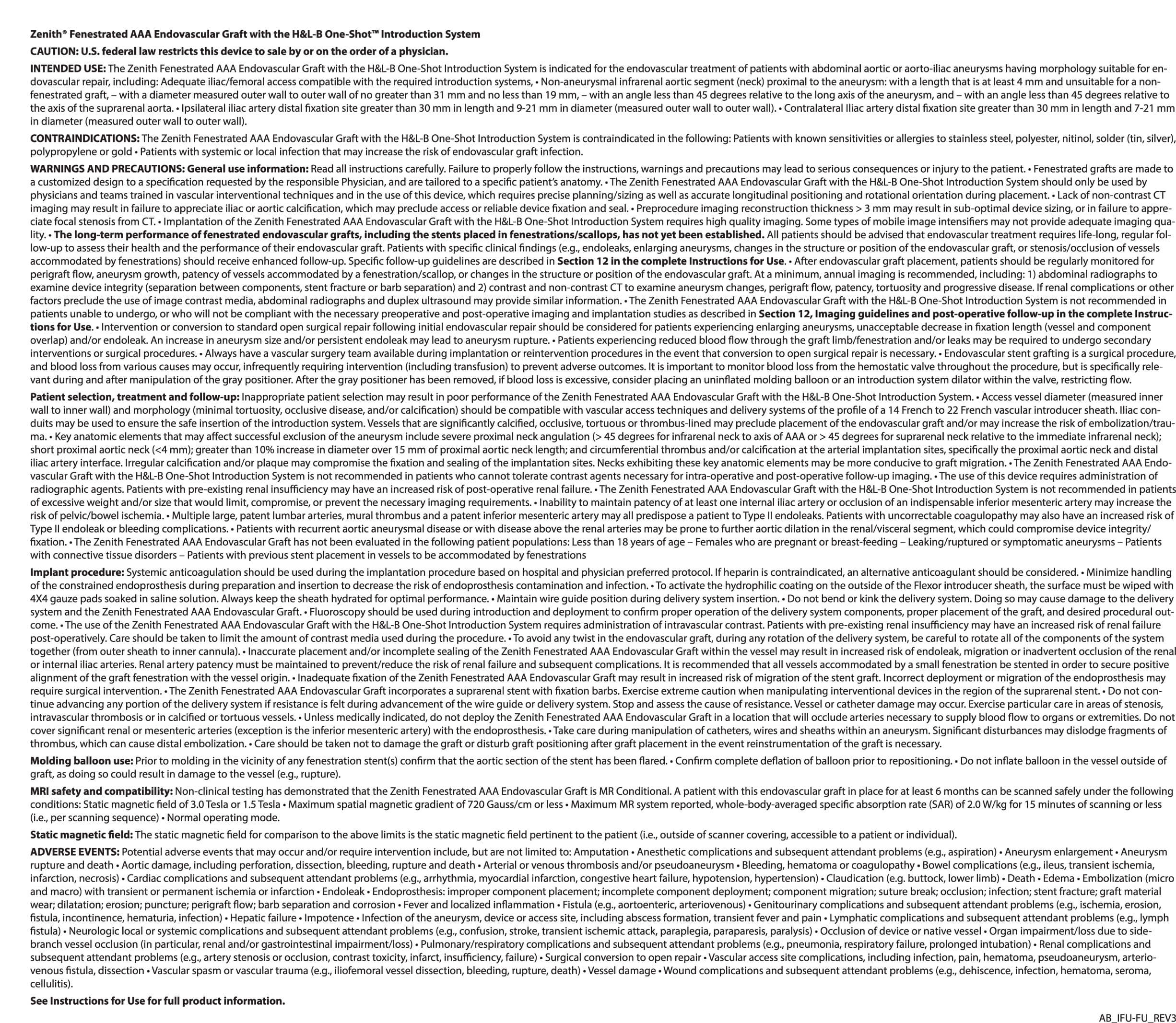 Zenith® Fenestrated AAA Endovascular Graft with the H&L-B One-Shot™ Introduction System

CAUTION: U.S. federal law restricts this device to sale by or on the order of a physician.

INTENDED USE: The Zenith Fenestrated AAA Endovascular Graft with the H&L-B One-Shot Introduction System is indicated for the endovascular treatment of patients with abdominal aortic or aorto-iliac aneurysms having morphology suitable for endovascular repair, including: Adequate iliac/femoral access compatible with the required introduction systems, • Non-aneurysmal infrarenal aortic segment (neck) proximal to the aneurysm: with a length that is at least 4 mm and unsuitable for a non-fenestrated graft, – with a diameter measured outer wall to outer wall of no greater than 31 mm and no less than 19 mm, – with an angle less than 45 degrees relative to the long axis of the aneurysm, and – with an angle less than 45 degrees relative to the axis of the suprarenal aorta. • Ipsilateral iliac artery distal fixation site greater than 30 mm in length and 9-21 mm in diameter (measured outer wall to outer wall). • Contralateral Iliac artery distal fixation site greater than 30 mm in length and 7-21 mm in diameter (measured outer wall to outer wall).

CONTRAINDICATIONS: The Zenith Fenestrated AAA Endovascular Graft with the H&L-B One-Shot Introduction System is contraindicated in the following: Patients with known sensitivities or allergies to stainless steel, polyester, nitinol, solder (tin, silver), polypropylene or gold • Patients with systemic or local infection that may increase the risk of endovascular graft infection.

WARNINGS AND PRECAUTIONS: General use information: Read all instructions carefully. Failure to properly follow the instructions, warnings and precautions may lead to serious consequences or injury to the patient. • Fenestrated grafts are made to a customized design to a specification requested by the responsible Physician, and are tailored to a specific patient's anatomy. • The Zenith Fenestrated AAA Endovascular Graft with the H&L-B One-Shot Introduction System should only be used by physicians and teams trained in vascular interventional techniques and in the use of this device, which requires precise planning/sizing as well as accurate longitudinal positioning and rotational orientation during placement. • Lack of non-contrast CT imaging may result in failure to appreciate iliac or aortic calcification, which may preclude access or reliable device fixation and seal. • Preprocedure imaging reconstruction thickness > 3 mm may result in sub-optimal device sizing, or in failure to appreciate focal stenosis from CT. • Implantation of the Zenith Fenestrated AAA Endovascular Graft with the H&L-B One-Shot Introduction System requires high quality imaging. Some types of mobile image intensifiers may not provide adequate imaging quality. • The long-term performance of fenestrated endovascular grafts, including the stents placed in fenestrations/scallops, has not yet been established. All patients should be advised that endovascular treatment requires life-long, regular follow-up to assess their health and the performance of their endovascular graft. Patients with specific clinical findings (e.g., endoleaks, enlarging aneurysms, changes in the structure or position of the endovascular graft, or stenosis/occlusion of vessels accommodated by fenestrations) should receive enhanced follow-up. Specific follow-up guidelines are described in Section 12 in the complete Instructions for Use. • After endovascular graft placement, patients should be regularly monitored for perigraft flow, aneurysm growth, patency of vessels accommodated by a fenestration/scallop, or changes in the structure or position of the endovascular graft. At a minimum, annual imaging is recommended, including: 1) abdominal radiographs to examine device integrity (separation between components, stent fracture or barb separation) and 2) contrast and non-contrast CT to examine aneurysm changes, perigraft flow, patency, tortuosity and progressive disease. If renal complications or other factors preclude the use of image contrast media, abdominal radiographs and duplex ultrasound may provide similar information. • The Zenith Fenestrated AAA Endovascular Graft with the H&L-B One-Shot Introduction System is not recommended in patients unable to undergo, or who will not be compliant with the necessary preoperative and post-operative imaging and implantation studies as described in Section 12, Imaging guidelines and post-operative follow-up in the complete Instructions for Use. • Intervention or conversion to standard open surgical repair following initial endovascular repair should be considered for patients experiencing enlarging aneurysms, unacceptable decrease in fixation length (vessel and component overlap) and/or endoleak. An increase in aneurysm size and/or persistent endoleak may lead to aneurysm rupture. • Patients experiencing reduced blood flow through the graft limb/fenestration and/or leaks may be required to undergo secondary interventions or surgical procedures. • Always have a vascular surgery team available during implantation or reintervention procedures in the event that conversion to open surgical repair is necessary. • Endovascular stent grafting is a surgical procedure, and blood loss from various causes may occur, infrequently requiring intervention (including transfusion) to prevent adverse outcomes. It is important to monitor blood loss from the hemostatic valve throughout the procedure, but is specifically relevant during and after manipulation of the gray positioner. After the gray positioner has been removed, if blood loss is excessive, consider placing an uninflated molding balloon or an introduction system dilator within the valve, restricting flow.

Patient selection, treatment and follow-up: Inappropriate patient selection may result in poor performance of the Zenith Fenestrated AAA Endovascular Graft with the H&L-B One-Shot Introduction System. • Access vessel diameter (measured inner wall to inner wall) and morphology (minimal tortuosity, occlusive disease, and/or calcification) should be compatible with vascular access techniques and delivery systems of the profile of a 14 French to 22 French vascular introducer sheath. Iliac conduits may be used to ensure the safe insertion of the introduction system. Vessels that are significantly calcified, occlusive, tortuous or thrombus-lined may preclude placement of the endovascular graft and/or may increase the risk of embolization/trauma. • Key anatomic elements that may affect successful exclusion of the aneurysm include severe proximal neck angulation (> 45 degrees for infrarenal neck to axis of AAA or > 45 degrees for suprarenal neck relative to the immediate infrarenal neck); short proximal aortic neck (<4 mm); greater than 10% increase in diameter over 15 mm of proximal aortic neck length; and circumferential thrombus and/or calcification at the arterial implantation sites, specifically the proximal aortic neck and distal iliac artery interface. Irregular calcification and/or plaque may compromise the fixation and sealing of the implantation sites. Necks exhibiting these key anatomic elements may be more conducive to graft migration. • The Zenith Fenestrated AAA Endovascular Graft with the H&L-B One-Shot Introduction System is not recommended in patients who cannot tolerate contrast agents necessary for intra-operative and post-operative follow-up imaging. • The use of this device requires administration of radiographic agents. Patients with pre-existing renal insufficiency may have an increased risk of post-operative renal failure. • The Zenith Fenestrated AAA Endovascular Graft with the H&L-B One-Shot Introduction System is not recommended in patients of excessive weight and/or size that would limit, compromise, or prevent the necessary imaging requirements. • Inability to maintain patency of at least one internal iliac artery or occlusion of an indispensable inferior mesenteric artery may increase the risk of pelvic/bowel ischemia. • Multiple large, patent lumbar arteries, mural thrombus and a patent inferior mesenteric artery may all predispose a patient to Type II endoleaks. Patients with uncorrectable coagulopathy may also have an increased risk of Type II endoleak or bleeding complications. • Patients with recurrent aortic aneurysmal disease or with disease above the renal arteries may be prone to further aortic dilation in the renal/visceral segment, which could compromise device integrity/fixation. • The Zenith Fenestrated AAA Endovascular Graft has not been evaluated in the following patient populations: Less than 18 years of age – Females who are pregnant or breast-feeding – Leaking/ruptured or symptomatic aneurysms – Patients with connective tissue disorders – Patients with previous stent placement in vessels to be accommodated by fenestrations

Implant procedure: Systemic anticoagulation should be used during the implantation procedure based on hospital and physician preferred protocol. If heparin is contraindicated, an alternative anticoagulant should be considered. • Minimize handling of the constrained endoprosthesis during preparation and insertion to decrease the risk of endoprosthesis contamination and infection. • To activate the hydrophilic coating on the outside of the Flexor introducer sheath, the surface must be wiped with 4X4 gauze pads soaked in saline solution. Always keep the sheath hydrated for optimal performance. • Maintain wire guide position during delivery system insertion. • Do not bend or kink the delivery system. Doing so may cause damage to the delivery system and the Zenith Fenestrated AAA Endovascular Graft. • Fluoroscopy should be used during introduction and deployment to confirm proper operation of the delivery system components, proper placement of the graft, and desired procedural outcome. • The use of the Zenith Fenestrated AAA Endovascular Graft with the H&L-B One-Shot Introduction System requires administration of intravascular contrast. Patients with pre-existing renal insufficiency may have an increased risk of renal failure post-operatively. Care should be taken to limit the amount of contrast media used during the procedure. • To avoid any twist in the endovascular graft, during any rotation of the delivery system, be careful to rotate all of the components of the system together (from outer sheath to inner cannula). • Inaccurate placement and/or incomplete sealing of the Zenith Fenestrated AAA Endovascular Graft within the vessel may result in increased risk of endoleak, migration or inadvertent occlusion of the renal or internal iliac arteries. Renal artery patency must be maintained to prevent/reduce the risk of renal failure and subsequent complications. It is recommended that all vessels accommodated by a small fenestration be stented in order to secure positive alignment of the graft fenestration with the vessel origin. • Inadequate fixation of the Zenith Fenestrated AAA Endovascular Graft may result in increased risk of migration of the stent graft. Incorrect deployment or migration of the endoprosthesis may require surgical intervention. • The Zenith Fenestrated AAA Endovascular Graft incorporates a suprarenal stent with fixation barbs. Exercise extreme caution when manipulating interventional devices in the region of the suprarenal stent. • Do not continue advancing any portion of the delivery system if resistance is felt during advancement of the wire guide or delivery system. Stop and assess the cause of resistance. Vessel or catheter damage may occur. Exercise particular care in areas of stenosis, intravascular thrombosis or in calcified or tortuous vessels. • Unless medically indicated, do not deploy the Zenith Fenestrated AAA Endovascular Graft in a location that will occlude arteries necessary to supply blood flow to organs or extremities. Do not cover significant renal or mesenteric arteries (exception is the inferior mesenteric artery) with the endoprosthesis. • Take care during manipulation of catheters, wires and sheaths within an aneurysm. Significant disturbances may dislodge fragments of thrombus, which can cause distal embolization. • Care should be taken not to damage the graft or disturb graft positioning after graft placement in the event reinstrumentation of the graft is necessary.

Molding balloon use: Prior to molding in the vicinity of any fenestration stent(s) confirm that the aortic section of the stent has been flared. • Confirm complete deflation of balloon prior to repositioning. • Do not inflate balloon in the vessel outside of graft, as doing so could result in damage to the vessel (e.g., rupture).

MRI safety and compatibility: Non-clinical testing has demonstrated that the Zenith Fenestrated AAA Endovascular Graft is MR Conditional. A patient with this endovascular graft in place for at least 6 months can be scanned safely under the following conditions: Static magnetic field of 3.0 Tesla or 1.5 Tesla • Maximum spatial magnetic gradient of 720 Gauss/cm or less • Maximum MR system reported, whole-body-averaged specific absorption rate (SAR) of 2.0 W/kg for 15 minutes of scanning or less (i.e., per scanning sequence) • Normal operating mode.

Static magnetic field: The static magnetic field for comparison to the above limits is the static magnetic field pertinent to the patient (i.e., outside of scanner covering, accessible to a patient or individual).

ADVERSE EVENTS: Potential adverse events that may occur and/or require intervention include, but are not limited to: Amputation • Anesthetic complications and subsequent attendant problems (e.g., aspiration) • Aneurysm enlargement • Aneurysm rupture and death • Aortic damage, including perforation, dissection, bleeding, rupture and death • Arterial or venous thrombosis and/or pseudoaneurysm • Bleeding, hematoma or coagulopathy • Bowel complications (e.g., ileus, transient ischemia, infarction, necrosis) • Cardiac complications and subsequent attendant problems (e.g., arrhythmia, myocardial infarction, congestive heart failure, hypotension, hypertension) • Claudication (e.g. buttock, lower limb) • Death • Edema • Embolization (micro and macro) with transient or permanent ischemia or infarction • Endoleak • Endoprosthesis: improper component placement; incomplete component deployment; component migration; suture break; occlusion; infection; stent fracture; graft material wear; dilatation; erosion; puncture; perigraft flow; barb separation and corrosion • Fever and localized inflammation • Fistula (e.g., aortoenteric, arteriovenous) • Genitourinary complications and subsequent attendant problems (e.g., ischemia, erosion, fistula, incontinence, hematuria, infection) • Hepatic failure • Impotence • Infection of the aneurysm, device or access site, including abscess formation, transient fever and pain • Lymphatic complications and subsequent attendant problems (e.g., lymph fistula) • Neurologic local or systemic complications and subsequent attendant problems (e.g., confusion, stroke, transient ischemic attack, paraplegia, paraparesis, paralysis) • Occlusion of device or native vessel • Organ impairment/loss due to side-branch vessel occlusion (in particular, renal and/or gastrointestinal impairment/loss) • Pulmonary/respiratory complications and subsequent attendant problems (e.g., pneumonia, respiratory failure, prolonged intubation) • Renal complications and subsequent attendant problems (e.g., artery stenosis or occlusion, contrast toxicity, infarct, insufficiency, failure) • Surgical conversion to open repair • Vascular access site complications, including infection, pain, hematoma, pseudoaneurysm, arteriovenous fistula, dissection • Vascular spasm or vascular trauma (e.g., iliofemoral vessel dissection, bleeding, rupture, death) • Vessel damage • Wound complications and subsequent attendant problems (e.g., dehiscence, infection, hematoma, seroma, cellulitis).

See Instructions for Use for full product information.

AB_IFU-FU_REV3